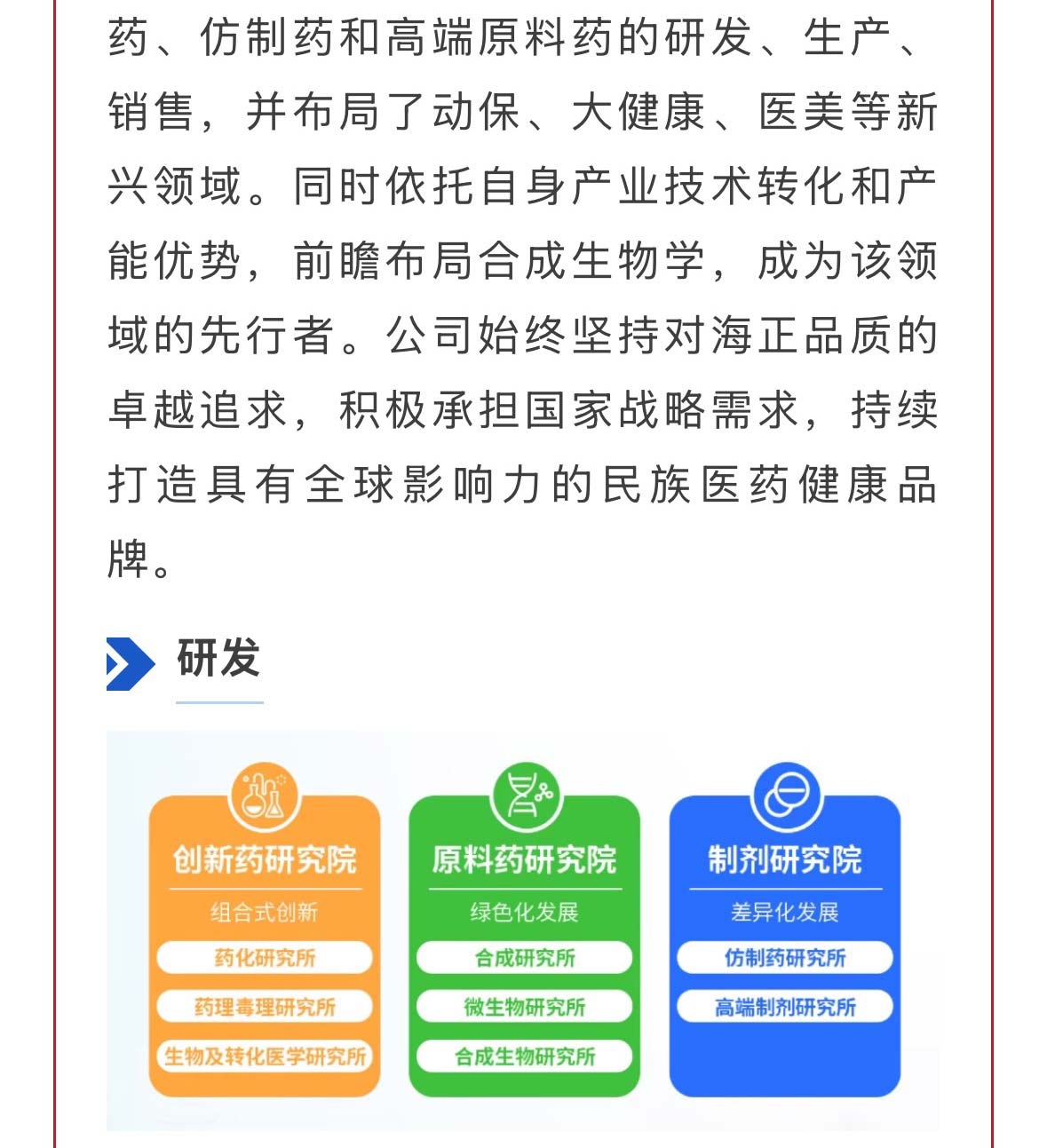 药、仿制药和高端原料药的研发、生产、销售，并布局了动保、大健康、医美等新兴领域。同时依托自身产业技术转化和产能优势，前瞻布局合成生物学，成为该领域的先行者。公司始终坚持对海正品质的卓越追求，积极承担国家战略需求，持续打造具有全球影响力的民族医药健康品牌。

研发

创新药研究院
组合式创新
药化研究所
药理毒理研究所
生物及转化医学研究所

原料药研究院
绿色化发展
合成研究所
微生物研究所
合成生物研究所

制剂研究院
差异化发展
仿制药研究所
高端制剂研究所